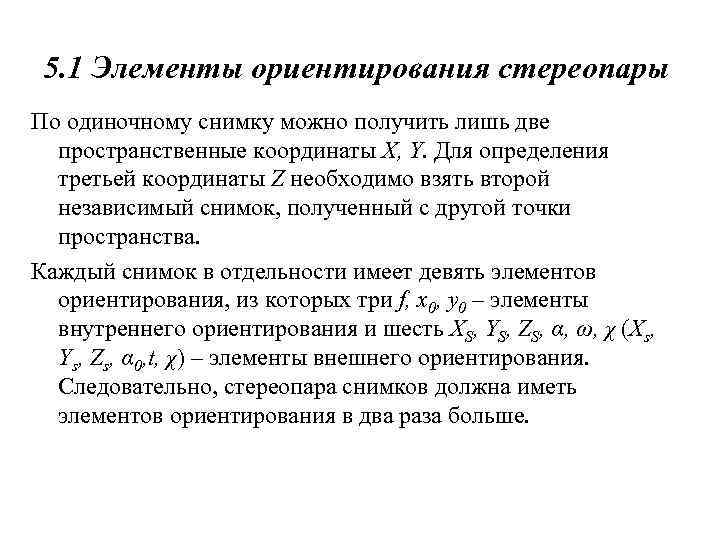 5.1 Элементы ориентирования стереопары

По одиночному снимку можно получить лишь две пространственные координаты $X$, $Y$. Для определения третьей координаты $Z$ необходимо взять второй независимый снимок, полученный с другой точки пространства.

Каждый снимок в отдельности имеет девять элементов ориентирования, из которых три $f$, $x_0$, $y_0$ – элементы внутреннего ориентирования и шесть $X_S$, $Y_S$, $Z_S$, $\alpha$, $\omega$, $\chi$ ($X_s$, $Y_s$, $Z_s$, $\alpha_0$, $t$, $\chi$) – элементы внешнего ориентирования. Следовательно, стереопара снимков должна иметь элементов ориентирования в два раза больше.